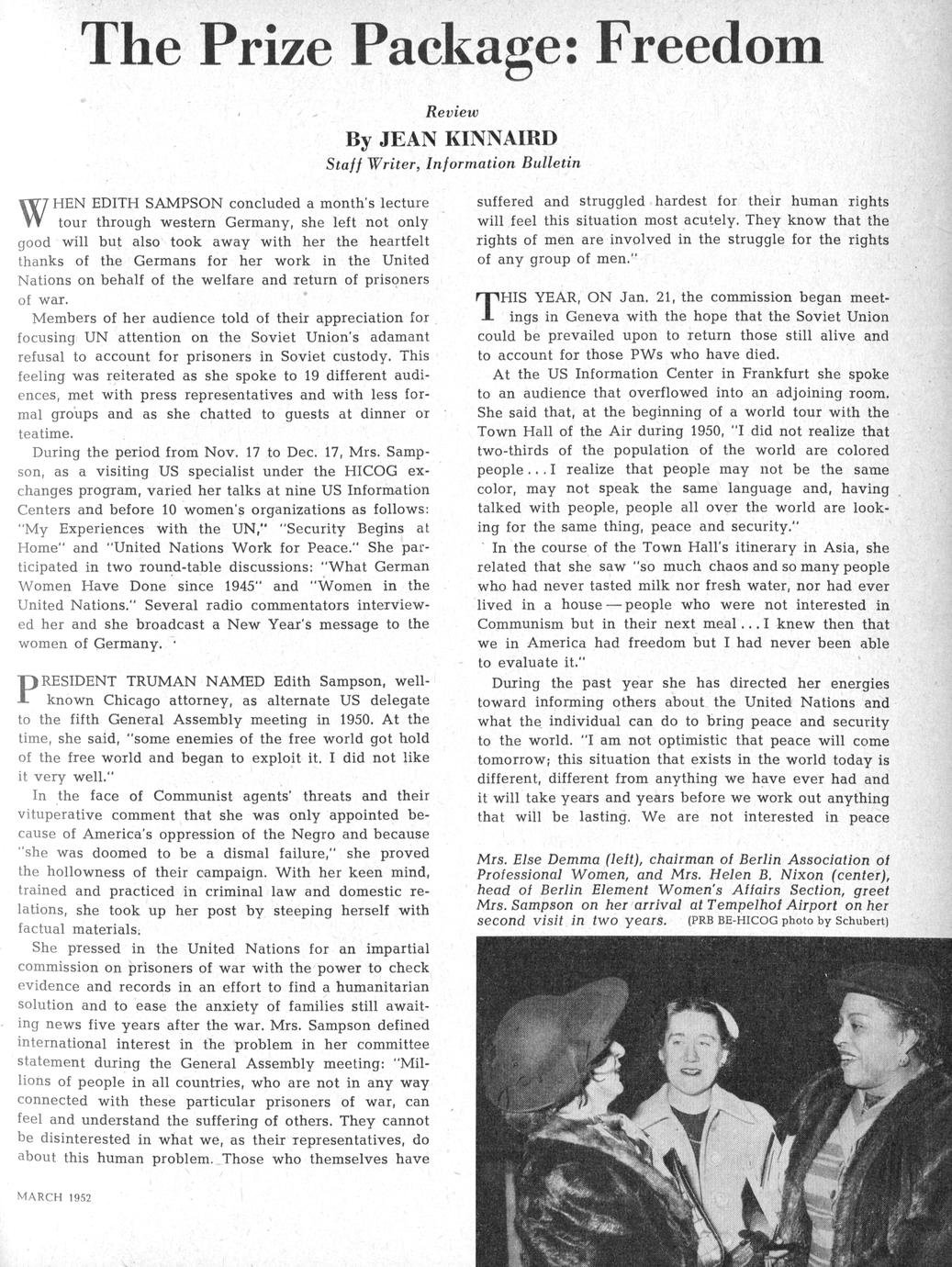 The Prize Package: Freedom

Review
By JEAN KINNAIRD
Staff Writer, Information Bulletin

WHEN EDITH SAMPSON concluded a month's lecture tour through western Germany, she left not only good will but also took away with her the heartfelt thanks of the Germans for her work in the United Nations on behalf of the welfare and return of prisoners of war.

Members of her audience told of their appreciation for focusing UN attention on the Soviet Union's adamant refusal to account for prisoners in Soviet custody. This feeling was reiterated as she spoke to 19 different audiences, met with press representatives and with less formal groups and as she chatted to guests at dinner or teatime.

During the period from Nov. 17 to Dec. 17, Mrs. Sampson, as a visiting US specialist under the HICOG exchanges program, varied her talks at nine US Information Centers and before 10 women's organizations as follows: "My Experiences with the UN," "Security Begins at Home" and "United Nations Work for Peace." She participated in two round-table discussions: "What German Women Have Done since 1945" and "Women in the United Nations." Several radio commentators interviewed her and she broadcast a New Year's message to the women of Germany.

PRESIDENT TRUMAN NAMED Edith Sampson, well-known Chicago attorney, as alternate US delegate to the fifth General Assembly meeting in 1950. At the time, she said, "some enemies of the free world got hold of the free world and began to exploit it. I did not like it very well."

In the face of Communist agents' threats and their vituperative comment that she was only appointed because of America's oppression of the Negro and because "she was doomed to be a dismal failure," she proved the hollowness of their campaign. With her keen mind, trained and practiced in criminal law and domestic relations, she took up her post by steeping herself with factual materials.

She pressed in the United Nations for an impartial commission on prisoners of war with the power to check evidence and records in an effort to find a humanitarian solution and to ease the anxiety of families still awaiting news five years after the war. Mrs. Sampson defined international interest in the problem in her committee statement during the General Assembly meeting: "Millions of people in all countries, who are not in any way connected with these particular prisoners of war, can feel and understand the suffering of others. They cannot be disinterested in what we, as their representatives, do about this human problem. Those who themselves have suffered and struggled hardest for their human rights will feel this situation most acutely. They know that the rights of men are involved in the struggle for the rights of any group of men."

THIS YEAR, ON Jan. 21, the commission began meetings in Geneva with the hope that the Soviet Union could be prevailed upon to return those still alive and to account for those PWs who have died.

At the US Information Center in Frankfurt she spoke to an audience that overflowed into an adjoining room. She said that, at the beginning of a world tour with the Town Hall of the Air during 1950, "I did not realize that two-thirds of the population of the world are colored people... I realize that people may not be the same color, may not speak the same language and, having talked with people, people all over the world are looking for the same thing, peace and security."

In the course of the Town Hall's itinerary in Asia, she related that she saw "so much chaos and so many people who had never tasted milk nor fresh water, nor had ever lived in a house — people who were not interested in Communism but in their next meal... I knew then that we in America had freedom but I had never been able to evaluate it."

During the past year she has directed her energies toward informing others about the United Nations and what the individual can do to bring peace and security to the world. "I am not optimistic that peace will come tomorrow; this situation that exists in the world today is different, different from anything we have ever had and it will take years and years before we work out anything that will be lasting. We are not interested in peace

Mrs. Else Demma (left), chairman of Berlin Association of Professional Women, and Mrs. Helen B. Nixon (center), head of Berlin Element Women's Affairs Section, greet Mrs. Sampson on her arrival at Tempelhof Airport on her second visit in two years. (PRB BE-HICOG photo by Schubert)

MARCH 1952